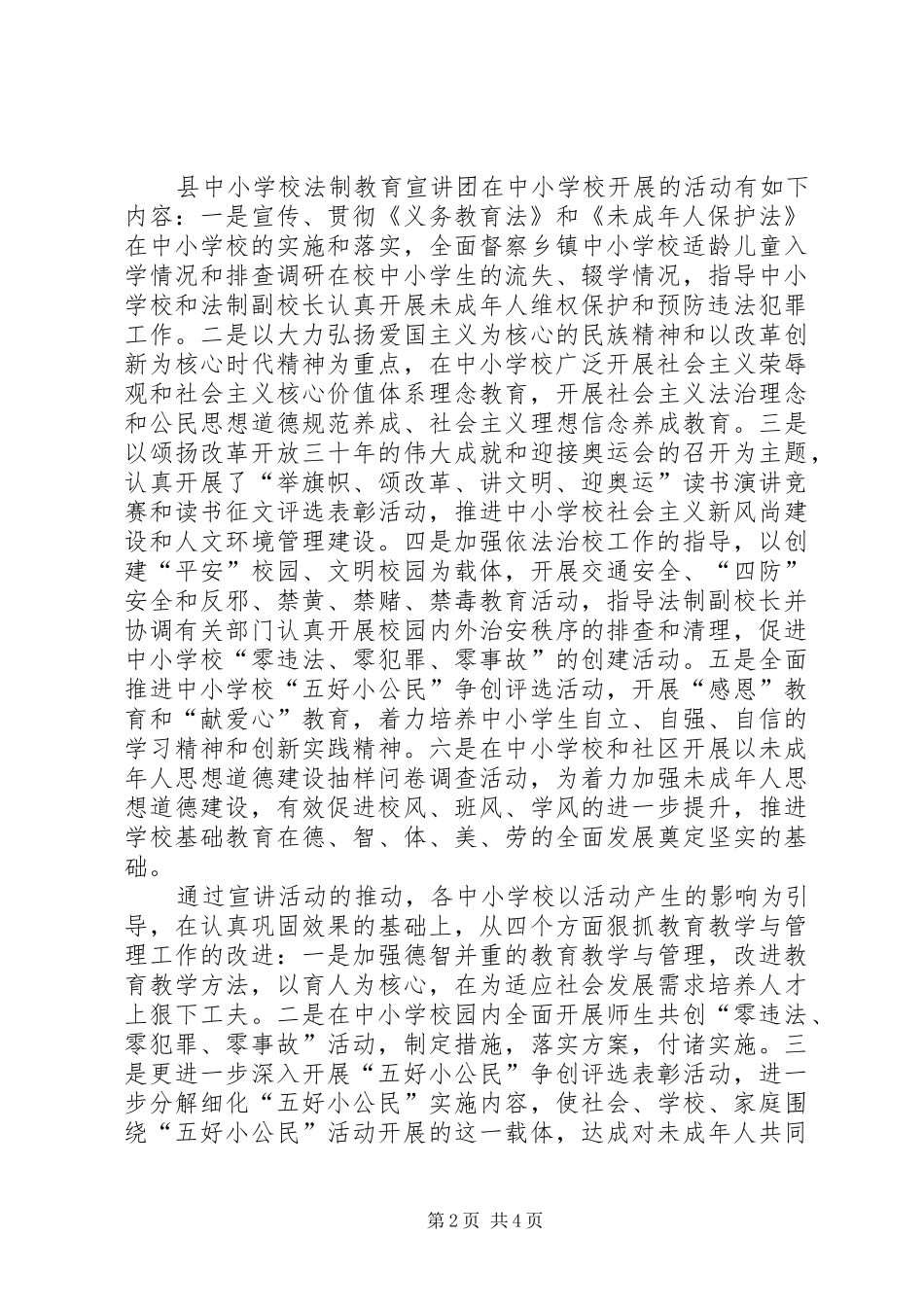 县中小学校法制教育宣讲团在中小学校开展的活动有如下内容：一是宣传、贯彻《义务教育法》和《未成年人保护法》在中小学校的实施和落实，全面督察乡镇中小学校适龄儿童入学情况和排查调研在校中小学生的流失、辍学情况，指导中小学校和法制副校长认真开展未成年人维权保护和预防违法犯罪工作。二是以大力弘扬爱国主义为核心的民族精神和以改革创新为核心时代精神为重点，在中小学校广泛开展社会主义荣辱观和社会主义核心价值体系理念教育，开展社会主义法治理念和公民思想道德规范养成、社会主义理想信念养成教育。三是以颂扬改革开放三十年的伟大成就和迎接奥运会的召开为主题，认真开展了“举旗帜、颂改革、讲文明、迎奥运”读书演讲竞赛和读书征文评选表彰活动，推进中小学校社会主义新风尚建设和人文环境管理建设。四是加强依法治校工作的指导，以创建“平安”校园、文明校园为载体，开展交通安全、“四防”安全和反邪、禁黄、禁赌、禁毒教育活动，指导法制副校长并协调有关部门认真开展校园内外治安秩序的排查和清理，促进中小学校“零违法、零犯罪、零事故”的创建活动。五是全面推进中小学校“五好小公民”争创评选活动，开展“感恩”教育和“献爱心”教育，着力培养中小学生自立、自强、自信的学习精神和创新实践精神。六是在中小学校和社区开展以未成年人思想道德建设抽样问卷调查活动，为着力加强未成年人思想道德建设，有效促进校风、班风、学风的进一步提升，推进学校基础教育在德、智、体、美、劳的全面发展奠定坚实的基础。

通过宣讲活动的推动，各中小学校以活动产生的影响为引导，在认真巩固效果的基础上，从四个方面狠抓教育教学与管理工作的改进：一是加强德智并重的教育教学与管理，改进教育教学方法，以育人为核心，在为适应社会发展需求培养人才上狠下工夫。二是在中小学校园内全面开展师生共创“零违法、零犯罪、零事故”活动，制定措施，落实方案，付诸实施。三是更进一步深入开展“五好小公民”争创评选表彰活动，进一步分解细化“五好小公民”实施内容，使社会、学校、家庭围绕“五好小公民”活动开展的这一载体，达成对未成年人共同

第2页 共4页